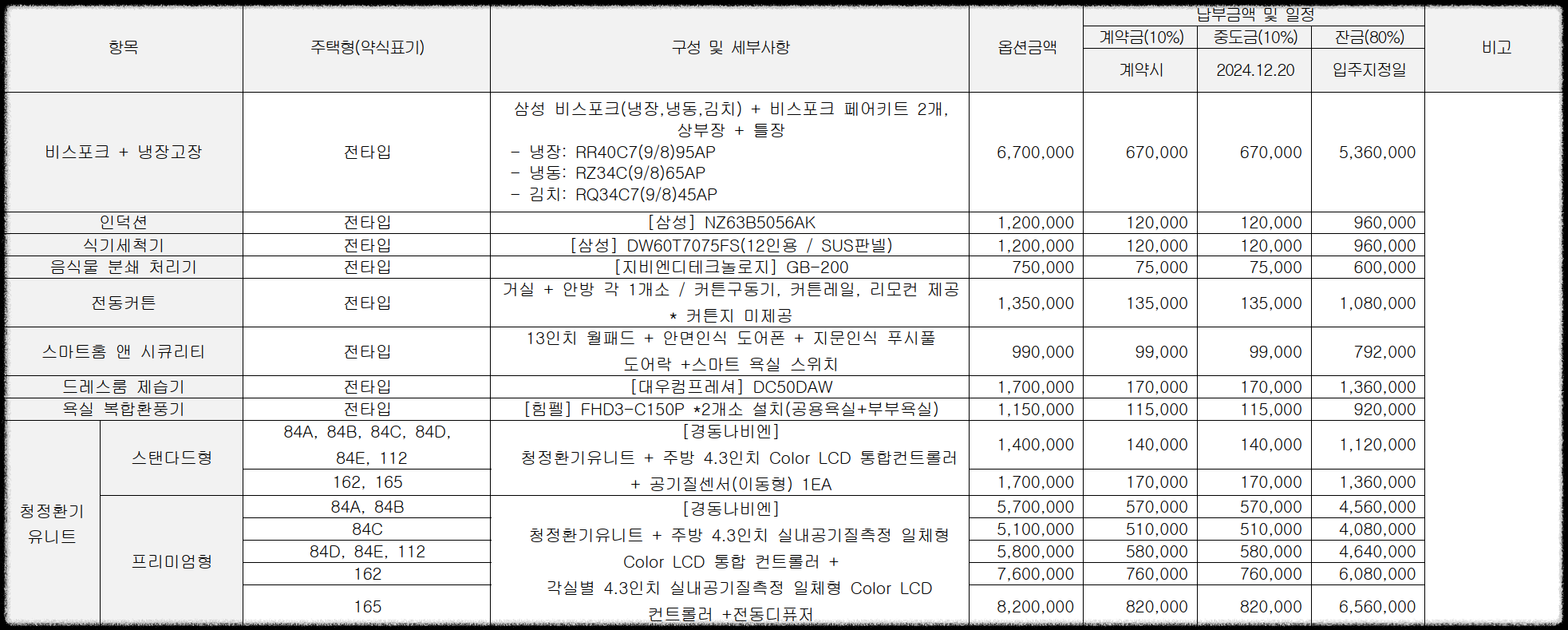 | 항목 | | 주택형(약식표기) | 구성 및 세부사항 | 옵션금액 | 납부금액 및 일정 | | | 비고 |
|---|---|---|---|---|---|---|---|---|
| | | | | | 계약금(10%) | 중도금(10%) | 잔금(80%) | |
| | | | | | 계약시 | 2024.12.20 | 입주지정일 | |
| 비스포크 + 냉장고장 | | 전타입 | 삼성 비스포크(냉장,냉동,김치) + 비스포크 페어키트 2개, 상부장 + 틀장 - 냉장: RR40C7(9/8)95AP - 냉동: RZ34C(9/8)65AP - 김치: RQ34C7(9/8)45AP | 6,700,000 | 670,000 | 670,000 | 5,360,000 | |
| 인덕션 | | 전타입 | [삼성] NZ63B5056AK | 1,200,000 | 120,000 | 120,000 | 960,000 | |
| 식기세척기 | | 전타입 | [삼성] DW60T7075FS(12인용 / SUS판넬) | 1,200,000 | 120,000 | 120,000 | 960,000 | |
| 음식물 분쇄 처리기 | | 전타입 | [지비엔디테크놀로지] GB-200 | 750,000 | 75,000 | 75,000 | 600,000 | |
| 전동커튼 | | 전타입 | 거실 + 안방 각 1개소 / 커튼구동기, 커튼레일, 리모컨 제공 * 커튼지 미제공 | 1,350,000 | 135,000 | 135,000 | 1,080,000 | |
| 스마트홈 앤 시큐리티 | | 전타입 | 13인치 월패드 + 안면인식 도어폰 + 지문인식 푸시풀 도어락 +스마트 욕실 스위치 | 990,000 | 99,000 | 99,000 | 792,000 | |
| 드레스룸 제습기 | | 전타입 | [대우컴프레셔] DC50DAW | 1,700,000 | 170,000 | 170,000 | 1,360,000 | |
| 욕실 복합환풍기 | | 전타입 | [힘펠] FHD3-C150P *2개소 설치(공용욕실+부부욕실) | 1,150,000 | 115,000 | 115,000 | 920,000 | |
| 청정환기 유니트 | 스탠다드형 | 84A, 84B, 84C, 84D, 84E, 112 | [경동나비엔] 청정환기유니트 + 주방 4.3인치 Color LCD 통합컨트롤러 + 공기질센서(이동형) 1EA | 1,400,000 | 140,000 | 140,000 | 1,120,000 | |
| | | 162, 165 | | 1,700,000 | 170,000 | 170,000 | 1,360,000 | |
| | 프리미엄형 | 84A, 84B | [경동나비엔] 청정환기유니트 + 주방 4.3인치 실내공기질측정 일체형 Color LCD 통합 컨트롤러 + 각실별 4.3인치 실내공기질측정 일체형 Color LCD 컨트롤러 +전동디퓨저 | 5,700,000 | 570,000 | 570,000 | 4,560,000 | |
| | | 84C | | 5,100,000 | 510,000 | 510,000 | 4,080,000 | |
| | | 84D, 84E, 112 | | 5,800,000 | 580,000 | 580,000 | 4,640,000 | |
| | | 162 | | 7,600,000 | 760,000 | 760,000 | 6,080,000 | |
| | | 165 | | 8,200,000 | 820,000 | 820,000 | 6,560,000 | |